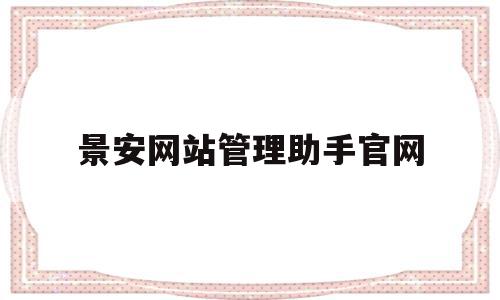 景安网站管理助手官网